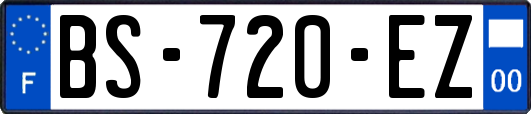 F

BS-720-EZ

00